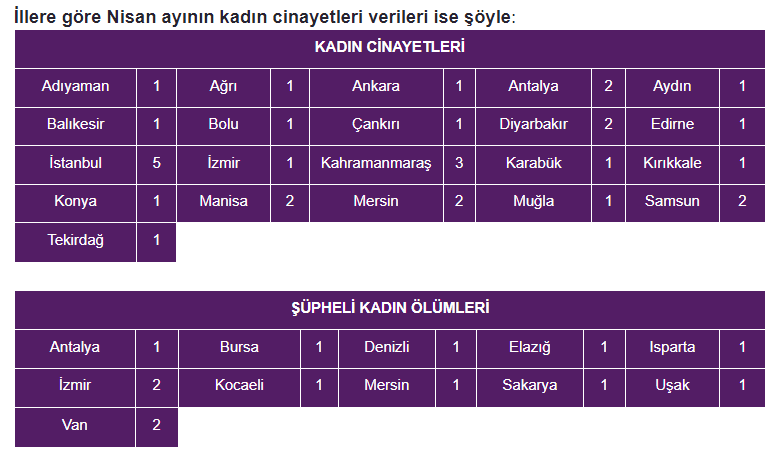 İllere göre Nisan ayının kadın cinayetleri verileri ise şöyle:

| KADIN CİNAYETLERİ | | | | | | | | | |
|---|---|---|---|---|---|---|---|---|---|
| Adıyaman | 1 | Ağrı | 1 | Ankara | 1 | Antalya | 2 | Aydın | 1 |
| Balıkesir | 1 | Bolu | 1 | Çankırı | 1 | Diyarbakır | 2 | Edirne | 1 |
| İstanbul | 5 | İzmir | 1 | Kahramanmaraş | 3 | Karabük | 1 | Kırıkkale | 1 |
| Konya | 1 | Manisa | 2 | Mersin | 2 | Muğla | 1 | Samsun | 2 |
| Tekirdağ | 1 | | | | | | | | |

| ŞÜPHELİ KADIN ÖLÜMLERİ | | | | | | | | | |
|---|---|---|---|---|---|---|---|---|---|
| Antalya | 1 | Bursa | 1 | Denizli | 1 | Elazığ | 1 | Isparta | 1 |
| İzmir | 2 | Kocaeli | 1 | Mersin | 1 | Sakarya | 1 | Uşak | 1 |
| Van | 2 | | | | | | | | |